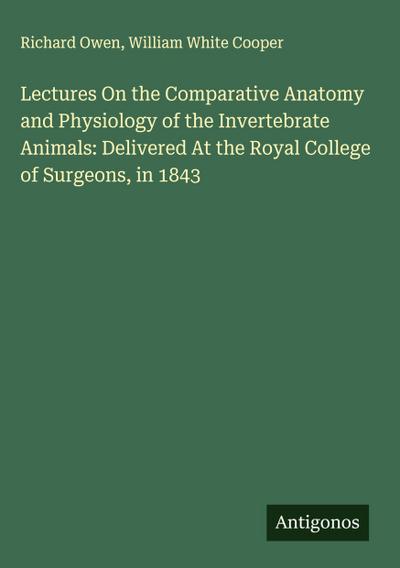 Richard Owen, William White Cooper

Lectures On the Comparative Anatomy and Physiology of the Invertebrate Animals: Delivered At the Royal College of Surgeons, in 1843

Antigonos